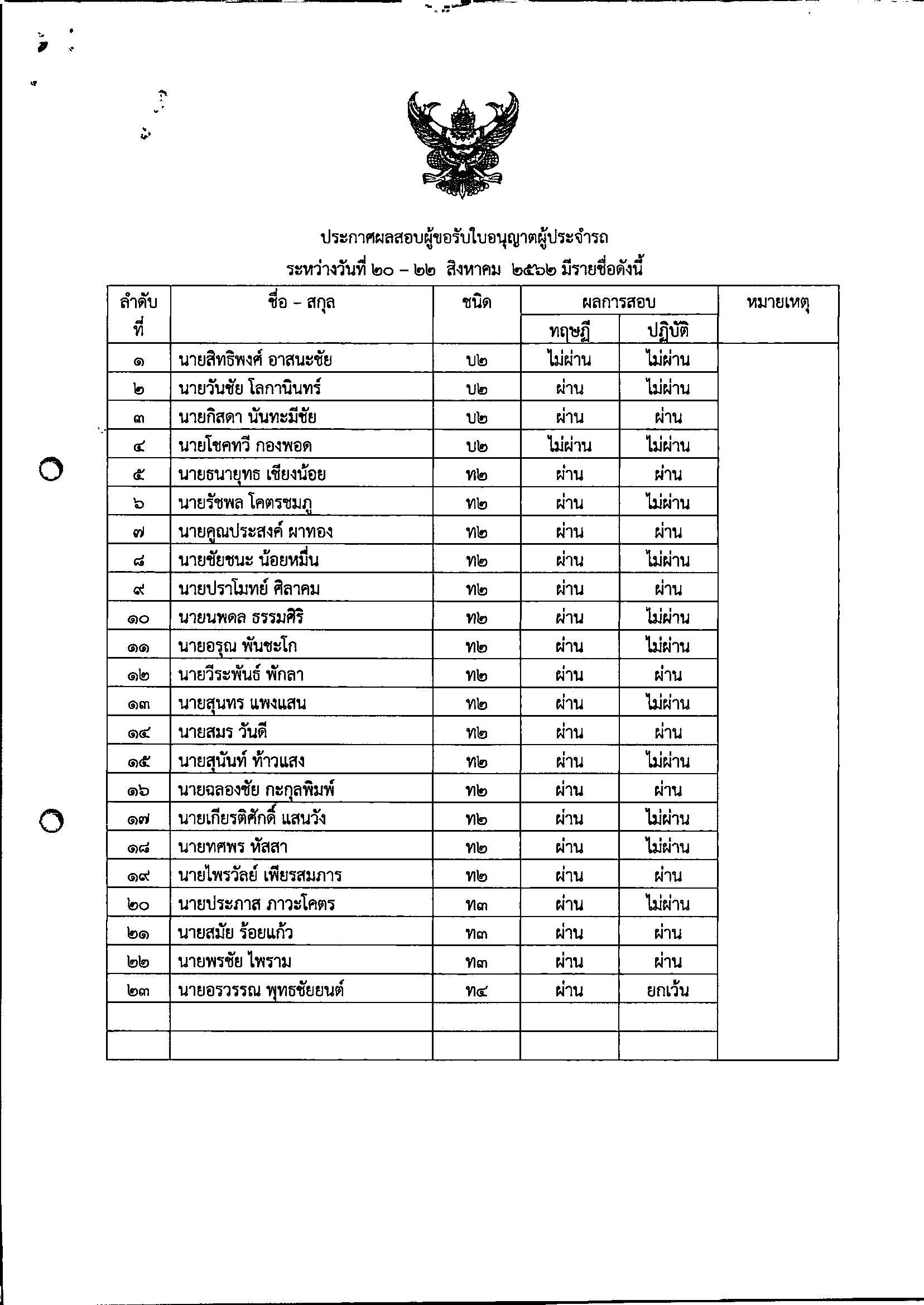 ประกาศผลสอบผู้ขอรับใบอนุญาตผู้ประจำรถ
ระหว่างวันที่ ๒๐ – ๒๒ สิงหาคม ๒๕๖๒ มีรายชื่อดังนี้

| ลำดับที่ | ชื่อ – สกุล | ชนิด | ผลการสอบ ทฤษฎี | ผลการสอบ ปฏิบัติ | หมายเหตุ |
|---|---|---|---|---|---|
| ๑ | นายสิทธิพงศ์ อาสนะชัย | บ๒ | ไม่ผ่าน | ไม่ผ่าน | |
| ๒ | นายวันชัย โลกานินทร์ | บ๒ | ผ่าน | ไม่ผ่าน | |
| ๓ | นายกิสดา นันทะมีชัย | บ๒ | ผ่าน | ผ่าน | |
| ๔ | นายโชคทวี กองพอด | บ๒ | ไม่ผ่าน | ไม่ผ่าน | |
| ๕ | นายธนายุทธ เชียงน้อย | ท๒ | ผ่าน | ผ่าน | |
| ๖ | นายรัชพล โคตรชมภู | ท๒ | ผ่าน | ไม่ผ่าน | |
| ๗ | นายคูณประสงค์ ผาทอง | ท๒ | ผ่าน | ผ่าน | |
| ๘ | นายชัยชนะ น้อยหมื่น | ท๒ | ผ่าน | ไม่ผ่าน | |
| ๙ | นายปราโมทย์ ศิลาคม | ท๒ | ผ่าน | ผ่าน | |
| ๑๐ | นายนพดล ธรรมศิริ | ท๒ | ผ่าน | ไม่ผ่าน | |
| ๑๑ | นายอรุณ พันชะโก | ท๒ | ผ่าน | ไม่ผ่าน | |
| ๑๒ | นายวีระพันธ์ พักลา | ท๒ | ผ่าน | ผ่าน | |
| ๑๓ | นายสุนทร แพงแสน | ท๒ | ผ่าน | ไม่ผ่าน | |
| ๑๔ | นายสมร วันดี | ท๒ | ผ่าน | ผ่าน | |
| ๑๕ | นายสุนันท์ ท้าวแสง | ท๒ | ผ่าน | ไม่ผ่าน | |
| ๑๖ | นายฉลองชัย กะกุลพิมพ์ | ท๒ | ผ่าน | ผ่าน | |
| ๑๗ | นายเกียรติศักดิ์ แสนวัง | ท๒ | ผ่าน | ไม่ผ่าน | |
| ๑๘ | นายทศพร หัสสา | ท๒ | ผ่าน | ไม่ผ่าน | |
| ๑๙ | นายไพรวัลย์ เพียรสมภาร | ท๒ | ผ่าน | ผ่าน | |
| ๒๐ | นายประภาส ภาวะโคตร | ท๓ | ผ่าน | ไม่ผ่าน | |
| ๒๑ | นายสมัย ร้อยแก้ว | ท๓ | ผ่าน | ผ่าน | |
| ๒๒ | นายพรชัย ไพราม | ท๓ | ผ่าน | ผ่าน | |
| ๒๓ | นายอรวรรณ พุทธชัยยนต์ | ท๔ | ผ่าน | ยกเว้น | |
| | | | | | |
| | | | | | |